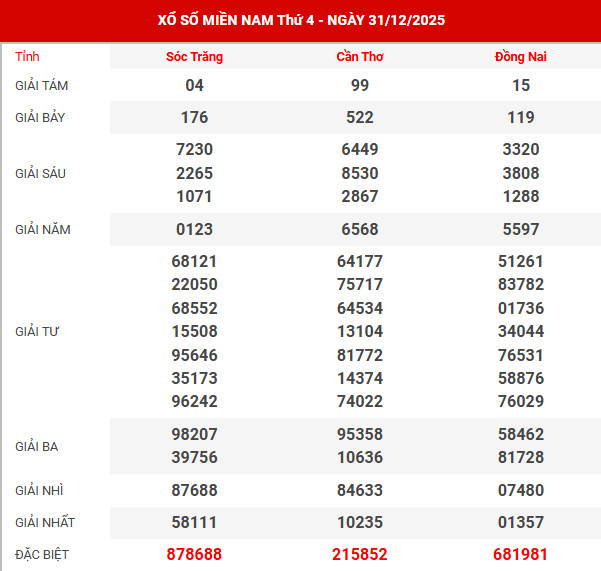 XỔ SỐ MIỀN NAM Thứ 4 - NGÀY 31/12/2025

| Tỉnh | Sóc Trăng | Cần Thơ | Đồng Nai |
|---|---|---|---|
| GIẢI TÁM | 04 | 99 | 15 |
| GIẢI BẢY | 176 | 522 | 119 |
| GIẢI SÁU | 7230 2265 1071 | 6449 8530 2867 | 3320 3808 1288 |
| GIẢI NĂM | 0123 | 6568 | 5597 |
| GIẢI TƯ | 68121 22050 68552 15508 95646 35173 96242 | 64177 75717 64534 13104 81772 14374 74022 | 51261 83782 01736 34044 76531 58876 76029 |
| GIẢI BA | 98207 39756 | 95358 10636 | 58462 81728 |
| GIẢI NHÌ | 87688 | 84633 | 07480 |
| GIẢI NHẤT | 58111 | 10235 | 01357 |
| ĐẶC BIỆT | 878688 | 215852 | 681981 |